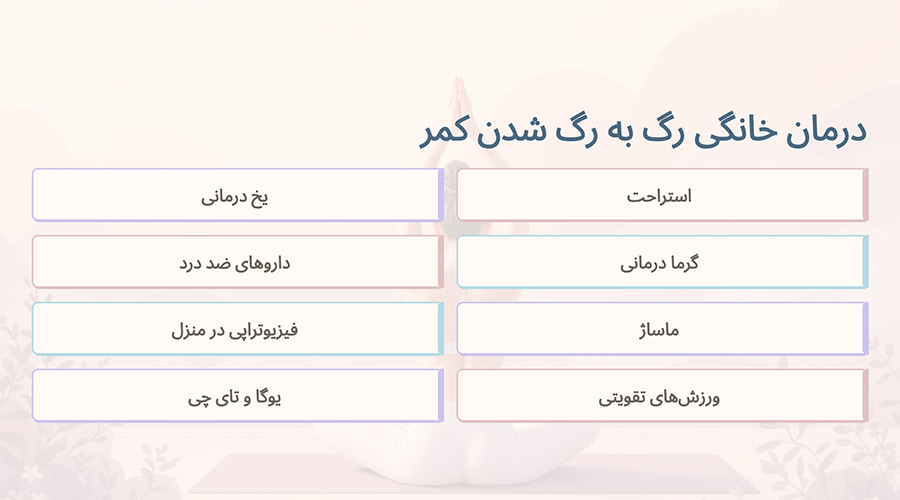 درمان خانگی رگ به رگ شدن کمر

استراحت

یخ درمانی

گرما درمانی

داروهای ضد درد

ماساژ

فیزیوتراپی در منزل

ورزش‌های تقویتی

یوگا و تای چی